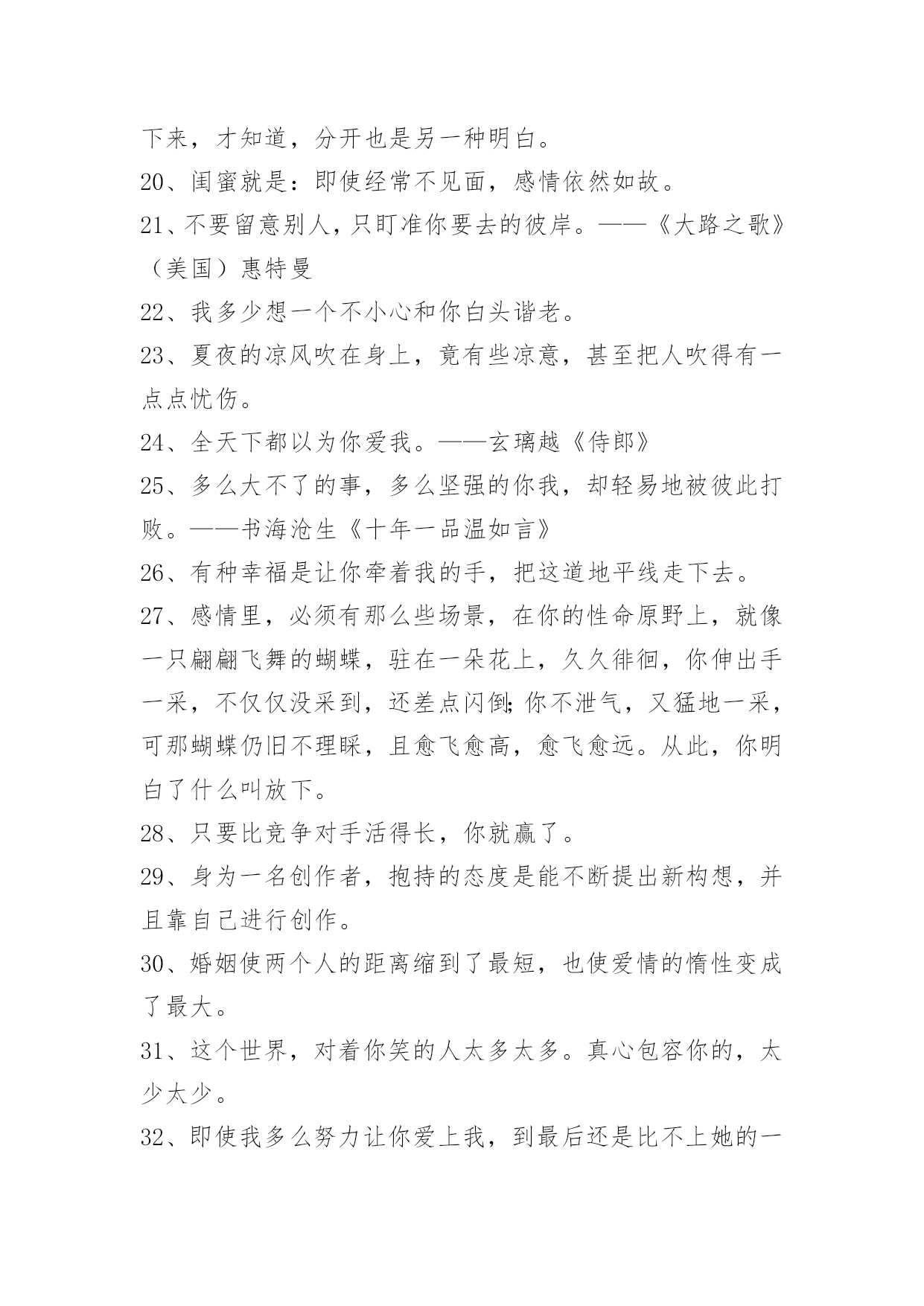 下来，才知道，分开也是另一种明白。

20、闺蜜就是：即使经常不见面，感情依然如故。

21、不要留意别人，只盯准你要去的彼岸。——《大路之歌》（美国）惠特曼

22、我多少想一个不小心和你白头谐老。

23、夏夜的凉风吹在身上，竟有些凉意，甚至把人吹得有一点点忧伤。

24、全天下都以为你爱我。——玄璃越《侍郎》

25、多么大不了的事，多么坚强的你我，却轻易地被彼此打败。——书海沧生《十年一品温如言》

26、有种幸福是让你牵着我的手，把这道地平线走下去。

27、感情里，必须有那么些场景，在你的性命原野上，就像一只翩翩飞舞的蝴蝶，驻在一朵花上，久久徘徊，你伸出手一采，不仅仅没采到，还差点闪倒;你不泄气，又猛地一采，可那蝴蝶仍旧不理睬，且愈飞愈高，愈飞愈远。从此，你明白了什么叫放下。

28、只要比竞争对手活得长，你就赢了。

29、身为一名创作者，抱持的态度是能不断提出新构想，并且靠自己进行创作。

30、婚姻使两个人的距离缩到了最短，也使爱情的惰性变成了最大。

31、这个世界，对着你笑的人太多太多。真心包容你的，太少太少。

32、即使我多么努力让你爱上我，到最后还是比不上她的一